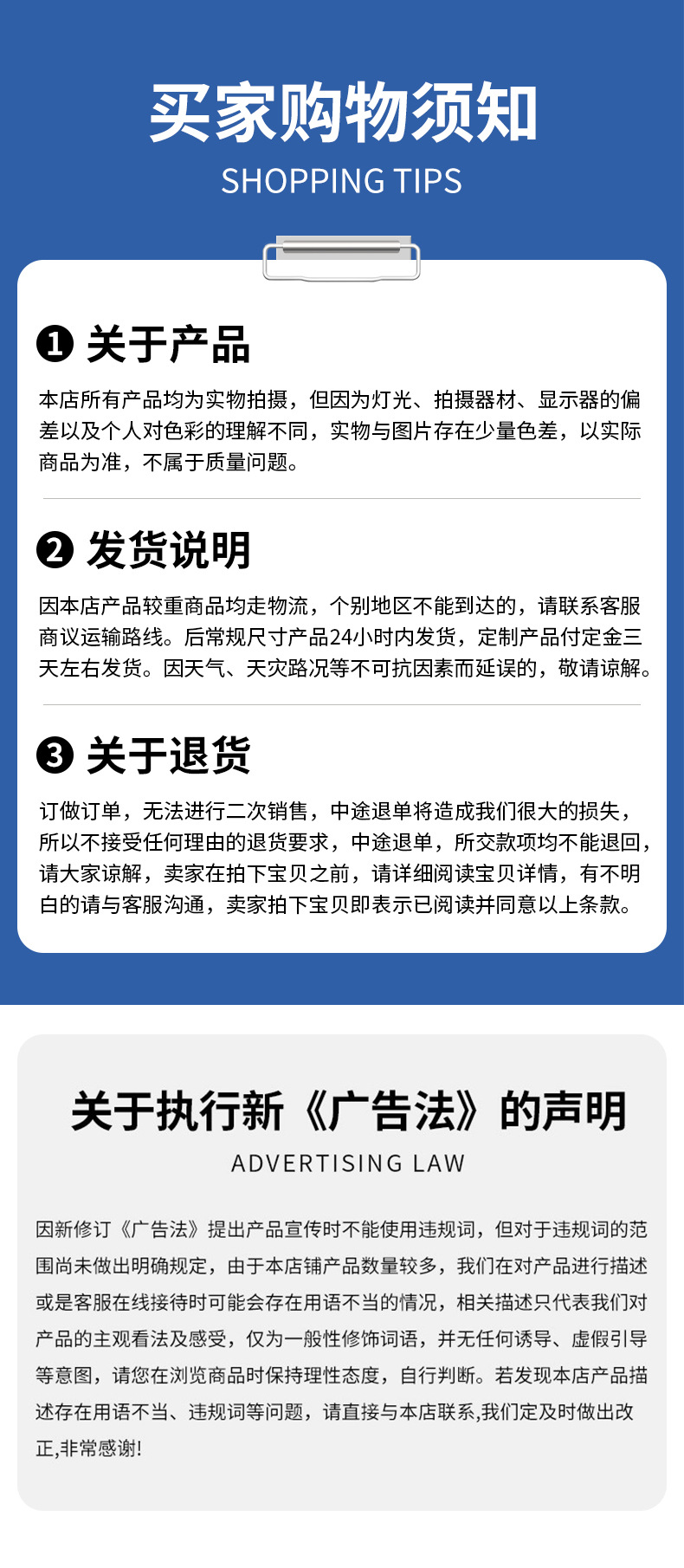 买家购物须知
SHOPPING TIPS

❶ 关于产品

本店所有产品均为实物拍摄，但因为灯光、拍摄器材、显示器的偏差以及个人对色彩的理解不同，实物与图片存在少量色差，以实际商品为准，不属于质量问题。

❷ 发货说明

因本店产品较重商品均走物流，个别地区不能到达的，请联系客服商议运输路线。后常规尺寸产品24小时内发货，定制产品付定金三天左右发货。因天气、天灾路况等不可抗因素而延误的，敬请谅解。

❸ 关于退货

订做订单，无法进行二次销售，中途退单将造成我们很大的损失，所以不接受任何理由的退货要求，中途退单，所交款项均不能退回，请大家谅解，卖家在拍下宝贝之前，请详细阅读宝贝详情，有不明白的请与客服沟通，卖家拍下宝贝即表示已阅读并同意以上条款。

关于执行新《广告法》的声明
ADVERTISING LAW

因新修订《广告法》提出产品宣传时不能使用违规词，但对于违规词的范围尚未做出明确规定，由于本店铺产品数量较多，我们在对产品进行描述或是客服在线接待时可能会存在用语不当的情况，相关描述只代表我们对产品的主观看法及感受，仅为一般性修饰词语，并无任何诱导、虚假引导等意图，请您在浏览商品时保持理性态度，自行判断。若发现本店产品描述存在用语不当、违规词等问题，请直接与本店联系,我们定及时做出改正,非常感谢!